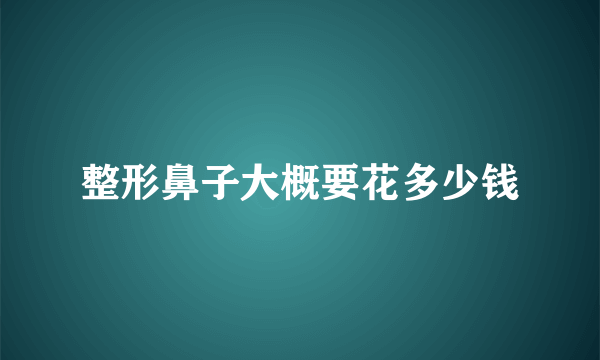 整形鼻子大概要花多少钱